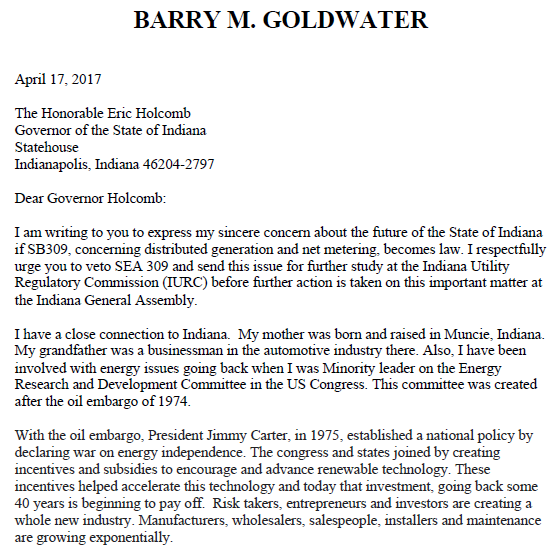 BARRY M. GOLDWATER

April 17, 2017

The Honorable Eric Holcomb
Governor of the State of Indiana
Statehouse
Indianapolis, Indiana 46204-2797

Dear Governor Holcomb:

I am writing to you to express my sincere concern about the future of the State of Indiana if SB309, concerning distributed generation and net metering, becomes law. I respectfully urge you to veto SEA 309 and send this issue for further study at the Indiana Utility Regulatory Commission (IURC) before further action is taken on this important matter at the Indiana General Assembly.

I have a close connection to Indiana. My mother was born and raised in Muncie, Indiana. My grandfather was a businessman in the automotive industry there. Also, I have been involved with energy issues going back when I was Minority leader on the Energy Research and Development Committee in the US Congress. This committee was created after the oil embargo of 1974.

With the oil embargo, President Jimmy Carter, in 1975, established a national policy by declaring war on energy independence. The congress and states joined by creating incentives and subsidies to encourage and advance renewable technology. These incentives helped accelerate this technology and today that investment, going back some 40 years is beginning to pay off. Risk takers, entrepreneurs and investors are creating a whole new industry. Manufacturers, wholesalers, salespeople, installers and maintenance are growing exponentially.